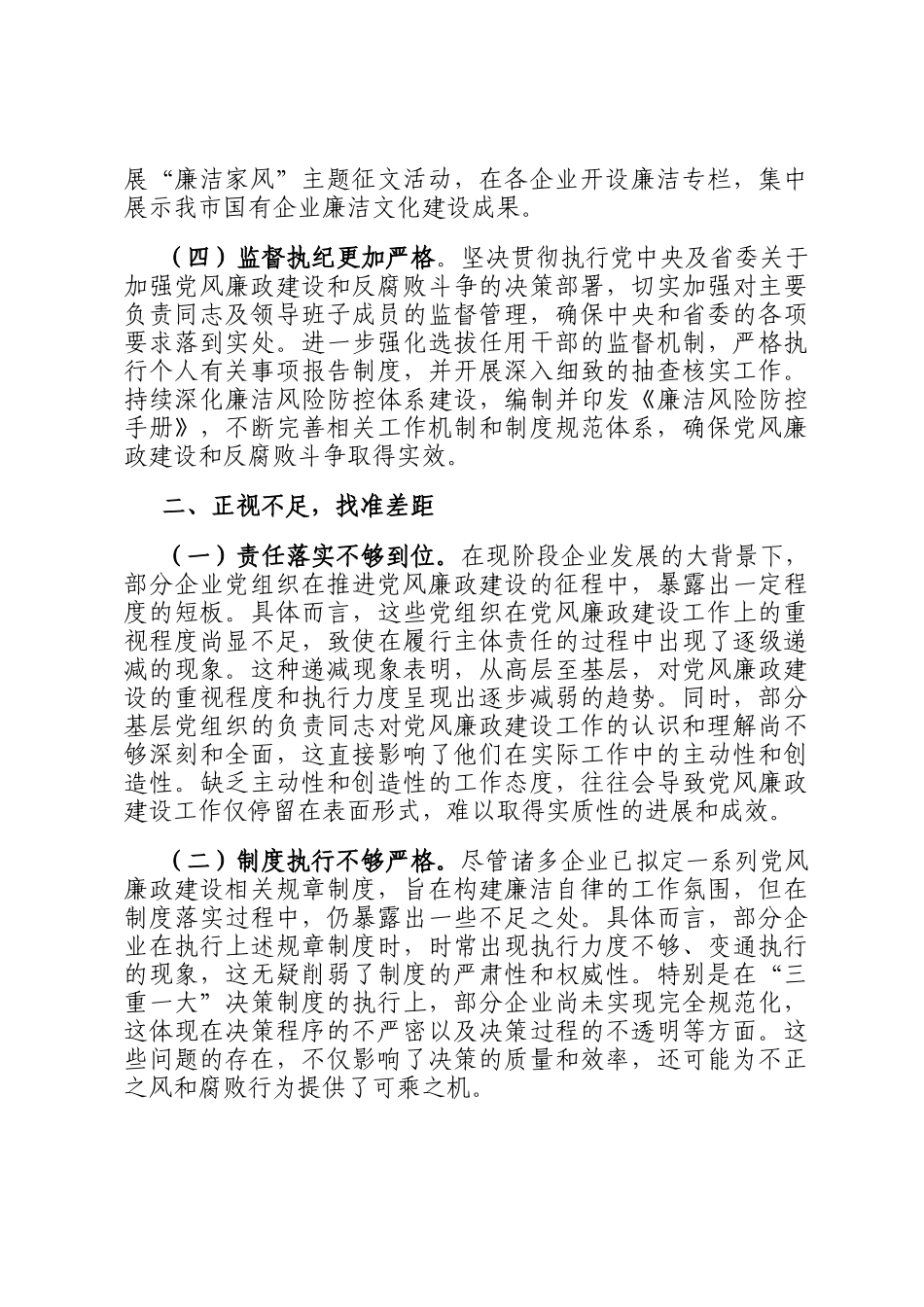 展“廉洁家风”主题征文活动，在各企业开设廉洁专栏，集中展示我市国有企业廉洁文化建设成果。

（四）监督执纪更加严格。坚决贯彻执行党中央及省委关于加强党风廉政建设和反腐败斗争的决策部署，切实加强对主要负责同志及领导班子成员的监督管理，确保中央和省委的各项要求落到实处。进一步强化选拔任用干部的监督机制，严格执行个人有关事项报告制度，并开展深入细致的抽查核实工作。持续深化廉洁风险防控体系建设，编制并印发《廉洁风险防控手册》，不断完善相关工作机制和制度规范体系，确保党风廉政建设和反腐败斗争取得实效。

二、正视不足，找准差距

（一）责任落实不够到位。在现阶段企业发展的大背景下，部分企业党组织在推进党风廉政建设的征程中，暴露出一定程度的短板。具体而言，这些党组织在党风廉政建设工作上的重视程度尚显不足，致使在履行主体责任的过程中出现了逐级递减的现象。这种递减现象表明，从高层至基层，对党风廉政建设的重视程度和执行力度呈现出逐步减弱的趋势。同时，部分基层党组织的负责同志对党风廉政建设工作的认识和理解尚不够深刻和全面，这直接影响了他们在实际工作中的主动性和创造性。缺乏主动性和创造性的工作态度，往往会导致党风廉政建设工作仅停留在表面形式，难以取得实质性的进展和成效。

（二）制度执行不够严格。尽管诸多企业已拟定一系列党风廉政建设相关规章制度，旨在构建廉洁自律的工作氛围，但在制度落实过程中，仍暴露出一些不足之处。具体而言，部分企业在执行上述规章制度时，时常出现执行力度不够、变通执行的现象，这无疑削弱了制度的严肃性和权威性。特别是在“三重一大”决策制度的执行上，部分企业尚未实现完全规范化，这体现在决策程序的不严密以及决策过程的不透明等方面。这些问题的存在，不仅影响了决策的质量和效率，还可能为不正之风和腐败行为提供了可乘之机。